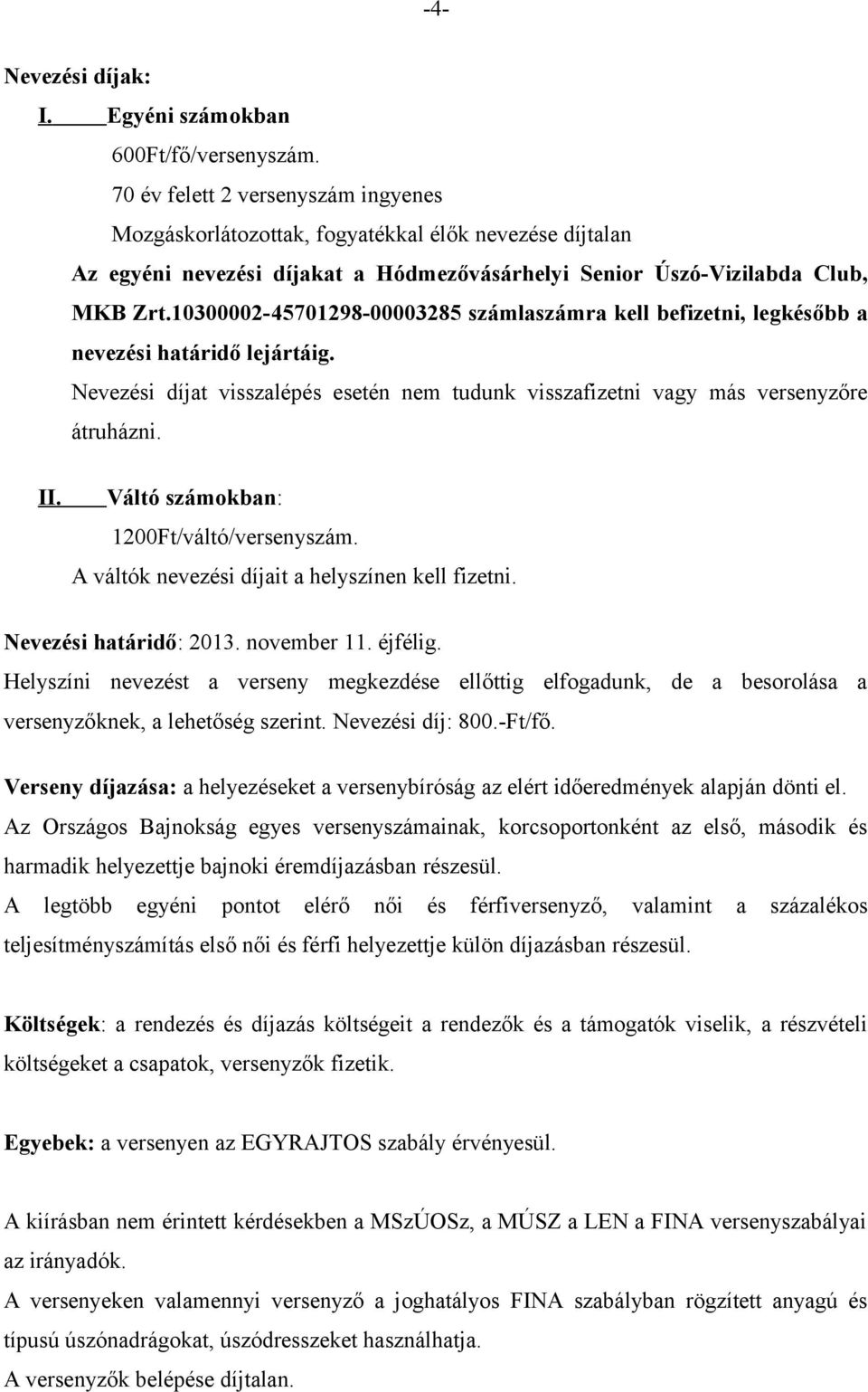 -4-

Nevezési díjak:

I. Egyéni számokban

600Ft/fő/versenyszám.

70 év felett 2 versenyszám ingyenes

Mozgáskorlátozottak, fogyatékkal élők nevezése díjtalan

Az egyéni nevezési díjakat a Hódmezővásárhelyi Senior Úszó-Vizilabda Club, MKB Zrt.10300002-45701298-00003285 számlaszámra kell befizetni, legkésőbb a nevezési határidő lejártáig.

Nevezési díjat visszalépés esetén nem tudunk visszafizetni vagy más versenyzőre átruházni.

II. Váltó számokban:

1200Ft/váltó/versenyszám.

A váltók nevezési díjait a helyszínen kell fizetni.

Nevezési határidő: 2013. november 11. éjfélig.

Helyszíni nevezést a verseny megkezdése ellőttig elfogadunk, de a besorolása a versenyzőknek, a lehetőség szerint. Nevezési díj: 800.-Ft/fő.

Verseny díjazása: a helyezéseket a versenybíróság az elért időeredmények alapján dönti el.

Az Országos Bajnokság egyes versenyszámainak, korcsoportonként az első, második és harmadik helyezettje bajnoki éremdíjazásban részesül.

A legtöbb egyéni pontot elérő női és férfiversenyző, valamint a százalékos teljesítményszámítás első női és férfi helyezettje külön díjazásban részesül.

Költségek: a rendezés és díjazás költségeit a rendezők és a támogatók viselik, a részvételi költségeket a csapatok, versenyzők fizetik.

Egyebek: a versenyen az EGYRAJTOS szabály érvényesül.

A kiírásban nem érintett kérdésekben a MSzÚOSz, a MÚSZ a LEN a FINA versenyszabályai az irányadók.

A versenyeken valamennyi versenyző a joghatályos FINA szabályban rögzített anyagú és típusú úszónadrágokat, úszódresszeket használhatja.

A versenyzők belépése díjtalan.